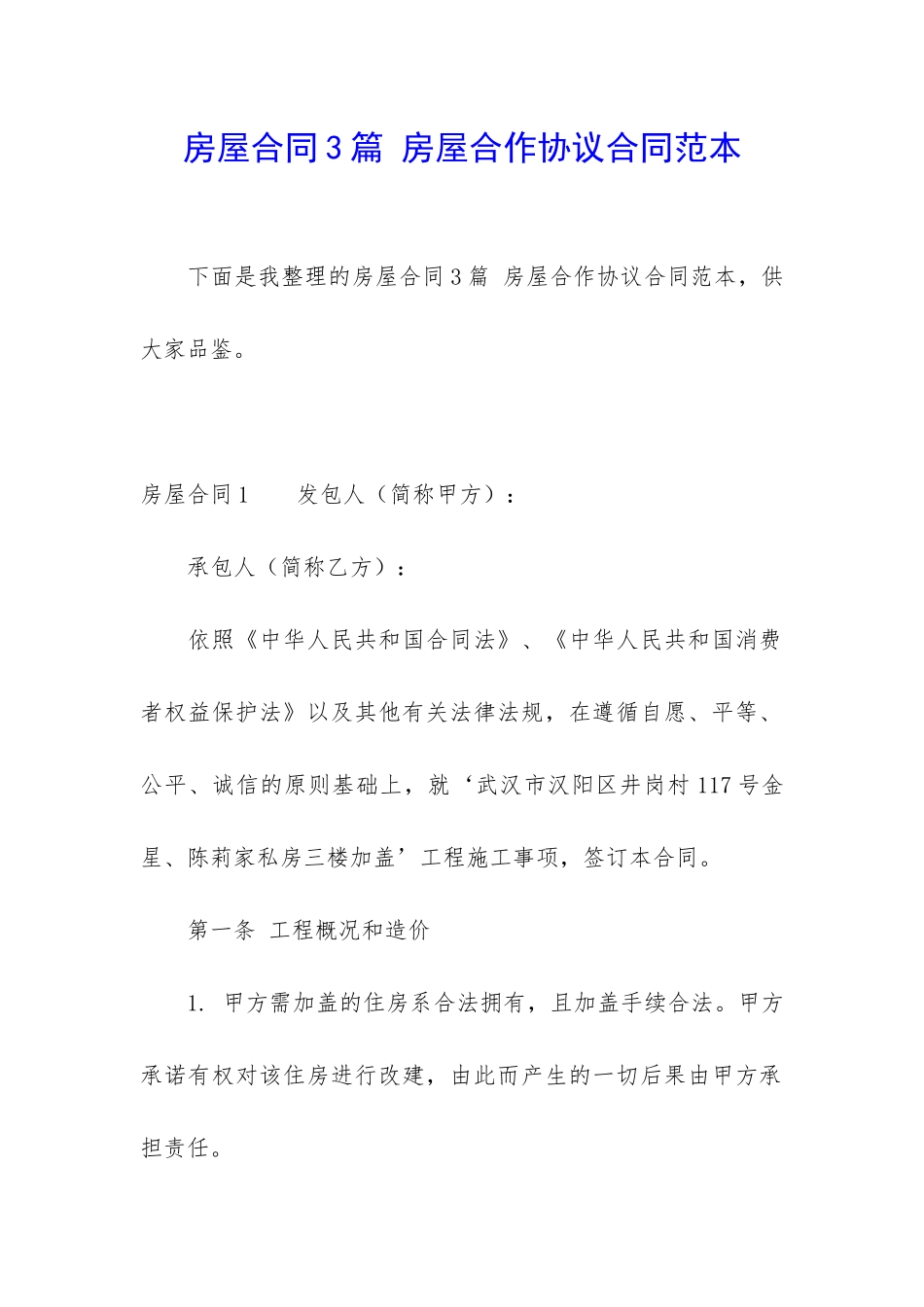 房屋合同3篇 房屋合作协议合同范本

下面是我整理的房屋合同3篇 房屋合作协议合同范本，供大家品鉴。

房屋合同1　　发包人（简称甲方）：

承包人（简称乙方）：

依照《中华人民共和国合同法》、《中华人民共和国消费者权益保护法》以及其他有关法律法规，在遵循自愿、平等、公平、诚信的原则基础上，就‘武汉市汉阳区井岗村117号金星、陈莉家私房三楼加盖’工程施工事项，签订本合同。

第一条 工程概况和造价

1. 甲方需加盖的住房系合法拥有，且加盖手续合法。甲方承诺有权对该住房进行改建，由此而产生的一切后果由甲方承担责任。